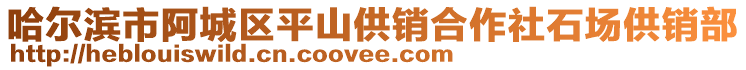 哈尔滨市阿城区平山供销合作社石场供销部
http://heblouiswild.cn.coovee.com